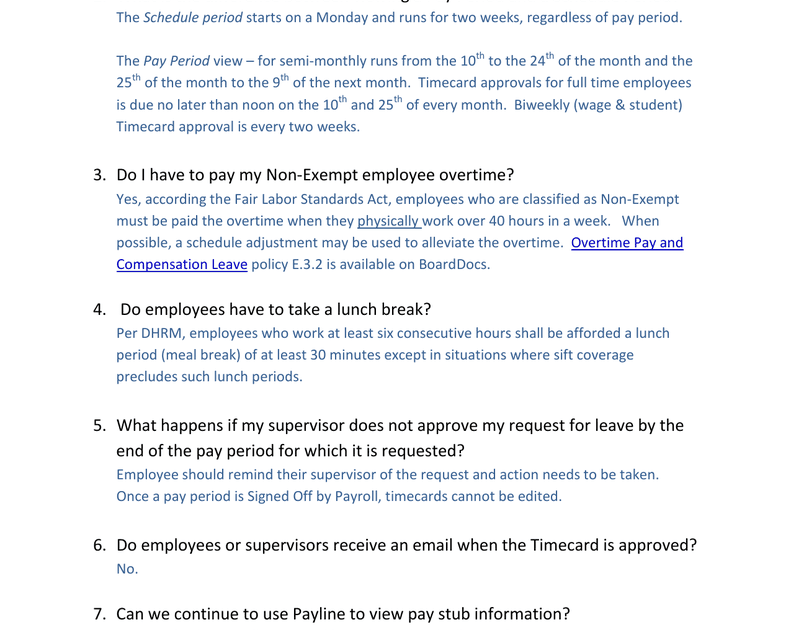 The Schedule period starts on a Monday and runs for two weeks, regardless of pay period.

The Pay Period view – for semi-monthly runs from the $10^{th}$ to the $24^{th}$ of the month and the $25^{th}$ of the month to the $9^{th}$ of the next month. Timecard approvals for full time employees is due no later than noon on the $10^{th}$ and $25^{th}$ of every month. Biweekly (wage & student) Timecard approval is every two weeks.

3. Do I have to pay my Non-Exempt employee overtime?
Yes, according the Fair Labor Standards Act, employees who are classified as Non-Exempt must be paid the overtime when they physically work over 40 hours in a week. When possible, a schedule adjustment may be used to alleviate the overtime. Overtime Pay and Compensation Leave policy E.3.2 is available on BoardDocs.

4. Do employees have to take a lunch break?
Per DHRM, employees who work at least six consecutive hours shall be afforded a lunch period (meal break) of at least 30 minutes except in situations where sift coverage precludes such lunch periods.

5. What happens if my supervisor does not approve my request for leave by the end of the pay period for which it is requested?
Employee should remind their supervisor of the request and action needs to be taken. Once a pay period is Signed Off by Payroll, timecards cannot be edited.

6. Do employees or supervisors receive an email when the Timecard is approved?
No.

7. Can we continue to use Payline to view pay stub information?